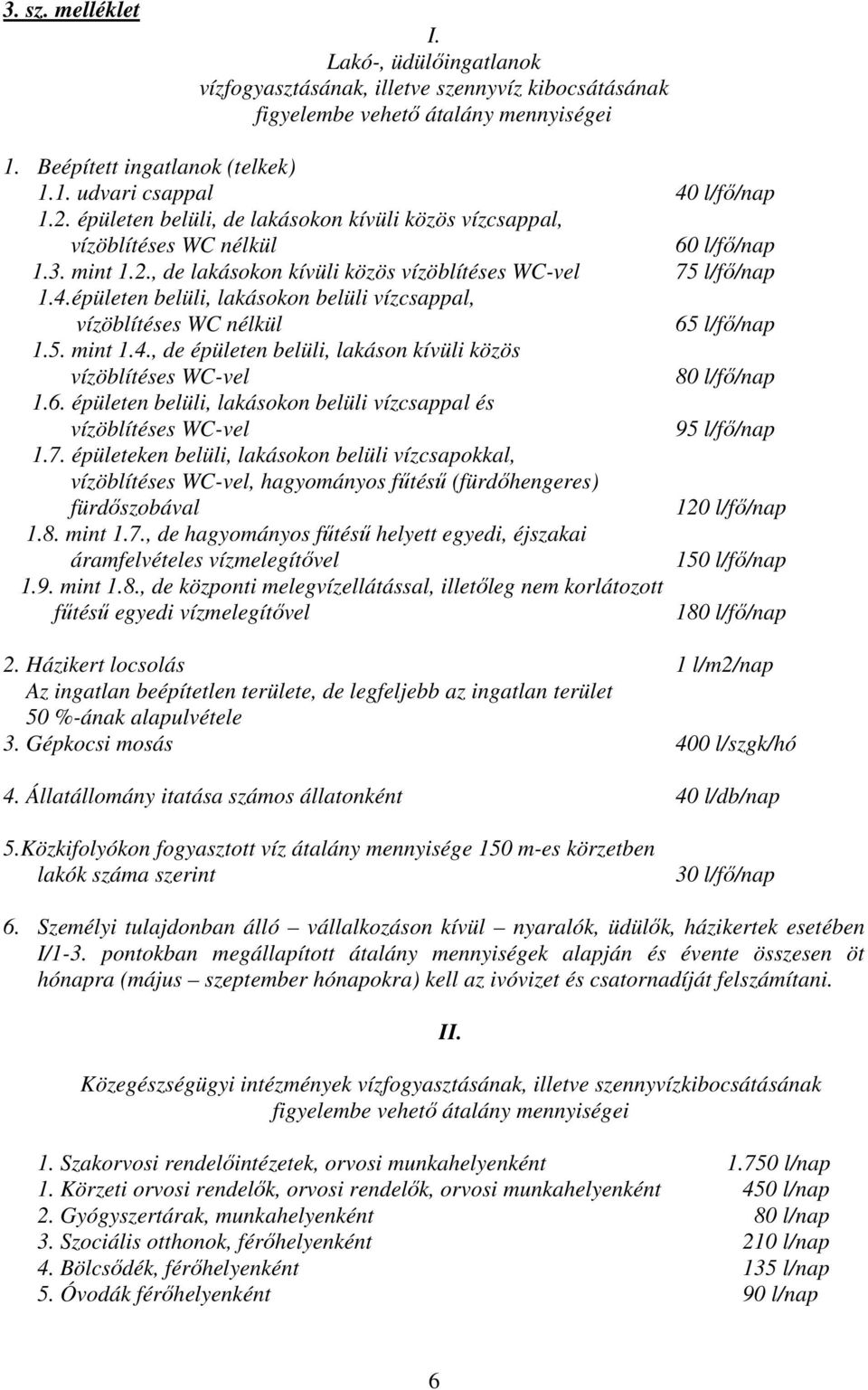 3. sz. melléklet

I.
Lakó-, üdülőingatlanok vízfogyasztásának, illetve szennyvíz kibocsátásának figyelembe vehető átalány mennyiségei

1. Beépített ingatlanok (telkek)
1.1. udvari csappal 40 l/fő/nap
1.2. épületen belüli, de lakásokon kívüli közös vízcsappal, vízöblítéses WC nélkül 60 l/fő/nap
1.3. mint 1.2., de lakásokon kívüli közös vízöblítéses WC-vel 75 l/fő/nap
1.4.épületen belüli, lakásokon belüli vízcsappal, vízöblítéses WC nélkül 65 l/fő/nap
1.5. mint 1.4., de épületen belüli, lakáson kívüli közös vízöblítéses WC-vel 80 l/fő/nap
1.6. épületen belüli, lakásokon belüli vízcsappal és vízöblítéses WC-vel 95 l/fő/nap
1.7. épületeken belüli, lakásokon belüli vízcsapokkal, vízöblítéses WC-vel, hagyományos fűtésű (fürdőhengeres) fürdőszobával 120 l/fő/nap
1.8. mint 1.7., de hagyományos fűtésű helyett egyedi, éjszakai áramfelvételes vízmelegítővel 150 l/fő/nap
1.9. mint 1.8., de központi melegvízellátással, illetőleg nem korlátozott fűtésű egyedi vízmelegítővel 180 l/fő/nap

2. Házikert locsolás 1 l/m2/nap
Az ingatlan beépítetlen területe, de legfeljebb az ingatlan terület 50 %-ának alapulvétele
3. Gépkocsi mosás 400 l/szgk/hó

4. Állatállomány itatása számos állatonként 40 l/db/nap

5.Közkifolyókon fogyasztott víz átalány mennyisége 150 m-es körzetben lakók száma szerint 30 l/fő/nap

6. Személyi tulajdonban álló – vállalkozáson kívül – nyaralók, üdülők, házikertek esetében I/1-3. pontokban megállapított átalány mennyiségek alapján és évente összesen öt hónapra (május – szeptember hónapokra) kell az ivóvizet és csatornadíját felszámítani.

II.

Közegészségügyi intézmények vízfogyasztásának, illetve szennyvízkibocsátásának figyelembe vehető átalány mennyiségei

1. Szakorvosi rendelőintézetek, orvosi munkahelyenként 1.750 l/nap
1. Körzeti orvosi rendelők, orvosi rendelők, orvosi munkahelyenként 450 l/nap
2. Gyógyszertárak, munkahelyenként 80 l/nap
3. Szociális otthonok, férőhelyenként 210 l/nap
4. Bölcsődék, férőhelyenként 135 l/nap
5. Óvodák férőhelyenként 90 l/nap

6